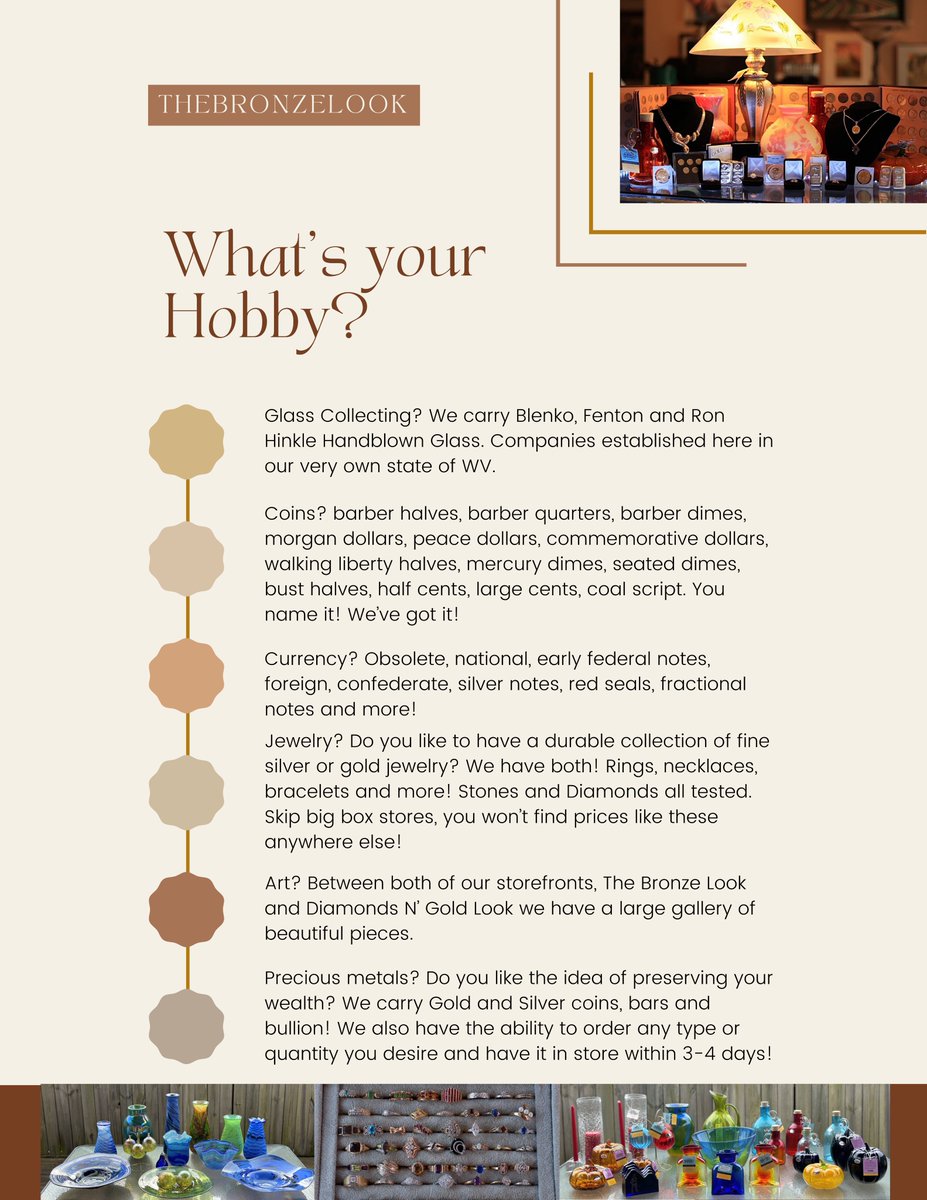 THEBRONZELOOK

What's your Hobby?

Glass Collecting? We carry Blenko, Fenton and Ron Hinkle Handblown Glass. Companies established here in our very own state of WV.

Coins? barber halves, barber quarters, barber dimes, morgan dollars, peace dollars, commemorative dollars, walking liberty halves, mercury dimes, seated dimes, bust halves, half cents, large cents, coal script. You name it! We've got it!

Currency? Obsolete, national, early federal notes, foreign, confederate, silver notes, red seals, fractional notes and more!

Jewelry? Do you like to have a durable collection of fine silver or gold jewelry? We have both! Rings, necklaces, bracelets and more! Stones and Diamonds all tested. Skip big box stores, you won't find prices like these anywhere else!

Art? Between both of our storefronts, The Bronze Look and Diamonds N' Gold Look we have a large gallery of beautiful pieces.

Precious metals? Do you like the idea of preserving your wealth? We carry Gold and Silver coins, bars and bullion! We also have the ability to order any type or quantity you desire and have it in store within 3-4 days!